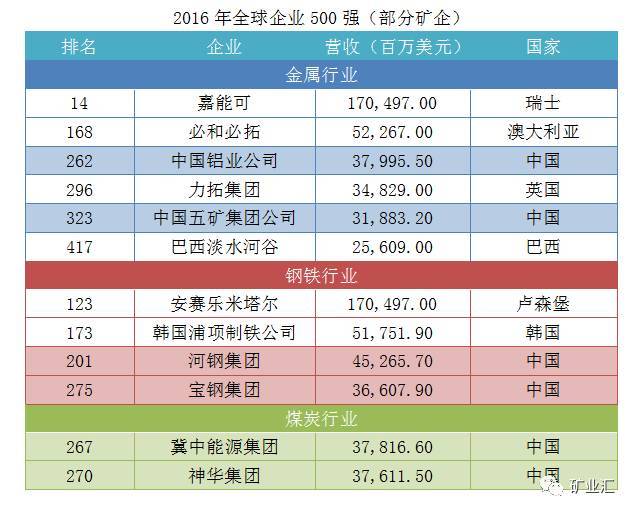 2016 年全球企业 500 强（部分矿企）

| 排名 | 企业 | 营收（百万美元） | 国家 |
|---|---|---|---|
| 金属行业 | | | |
| 14 | 嘉能可 | 170,497.00 | 瑞士 |
| 168 | 必和必拓 | 52,267.00 | 澳大利亚 |
| 262 | 中国铝业公司 | 37,995.50 | 中国 |
| 296 | 力拓集团 | 34,829.00 | 英国 |
| 323 | 中国五矿集团公司 | 31,883.20 | 中国 |
| 417 | 巴西淡水河谷 | 25,609.00 | 巴西 |
| 钢铁行业 | | | |
| 123 | 安赛乐米塔尔 | 170,497.00 | 卢森堡 |
| 173 | 韩国浦项制铁公司 | 51,751.90 | 韩国 |
| 201 | 河钢集团 | 45,265.70 | 中国 |
| 275 | 宝钢集团 | 36,607.90 | 中国 |
| 煤炭行业 | | | |
| 267 | 冀中能源集团 | 37,816.60 | 中国 |
| 270 | 神华集团 | 37,611.50 | 中国 |

矿业汇